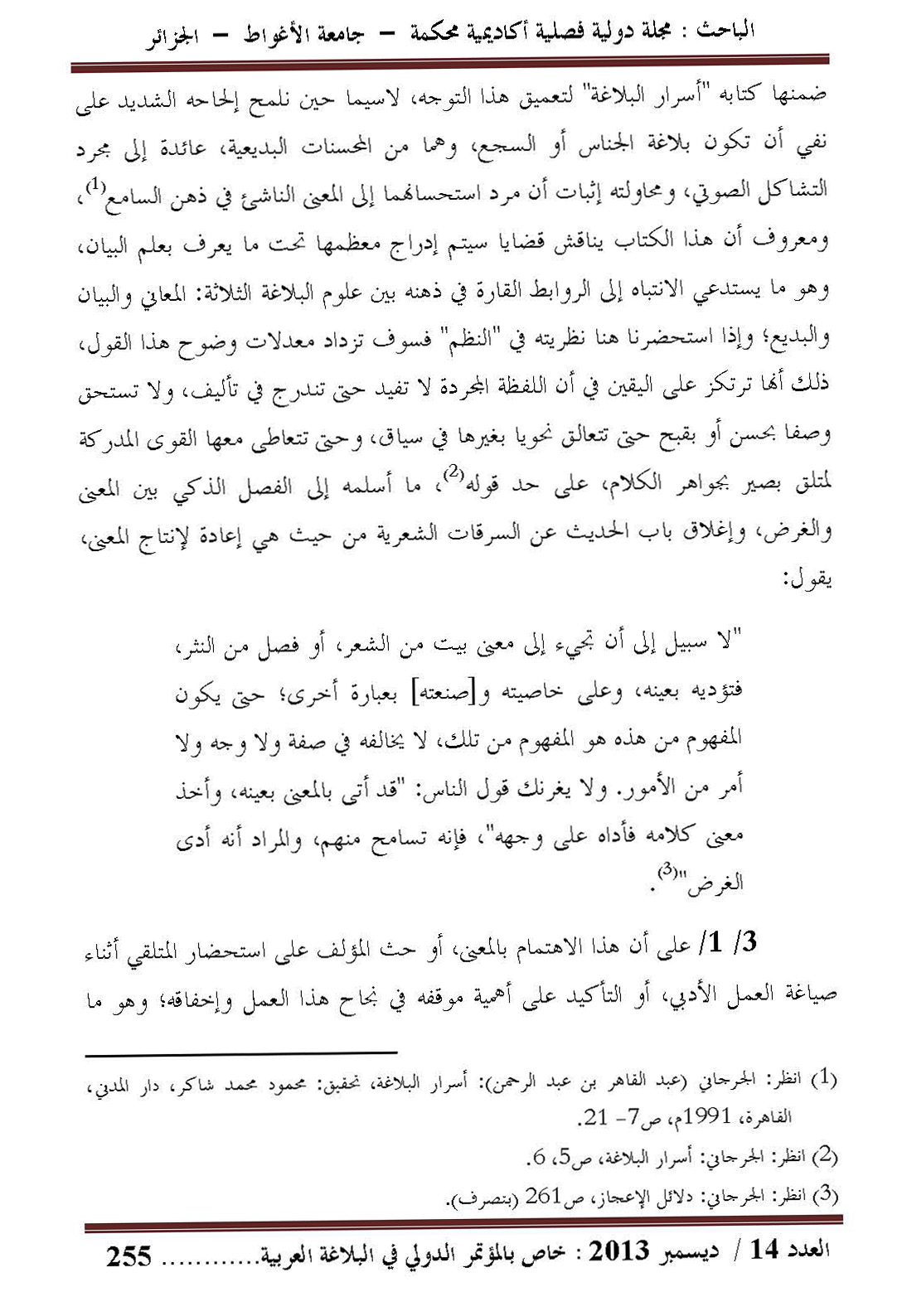 الباحث : مجلة دولية فصلية أكاديمية محكمة – جامعة الأغواط – الجزائر

ضمنها كتابه "أسرار البلاغة" لتعميق هذا التوجه، لاسيما حين نلمح إلحاحه الشديد على نفي أن تكون بلاغة الجناس أو السجع، وهما من المحسنات البديعية، عائدة إلى مجرد التشاكل الصوتي، ومحاولته إثبات أن مرد استحسانهما إلى المعنى الناشئ في ذهن السامع$^{(1)}$، ومعروف أن هذا الكتاب يناقش قضايا سيتم إدراج معظمها تحت ما يعرف بعلم البيان، وهو ما يستدعي الانتباه إلى الروابط القارة في ذهنه بين علوم البلاغة الثلاثة: المعاني والبيان والبديع؛ وإذا استحضرنا هنا نظريته في "النظم" فسوف تزداد معدلات وضوح هذا القول، ذلك أنها ترتكز على اليقين في أن اللفظة المجردة لا تفيد حتى تندرج في تأليف، ولا تستحق وصفا بحسن أو بقبح حتى تتعالق نحويا بغيرها في سياق، وحتى تتعاطى معها القوى المدركة لمتلق بصير بجواهر الكلام، على حد قوله$^{(2)}$، ما أسلمه إلى الفصل الذكي بين المعنى والغرض، وإغلاق باب الحديث عن السرقات الشعرية من حيث هي إعادة لإنتاج المعنى، يقول:

"لا سبيل إلى أن تجيء إلى معنى بيت من الشعر، أو فصل من النثر، فتؤديه بعينه، وعلى خاصيته و[صنعته] بعبارة أخرى؛ حتى يكون المفهوم من هذه هو المفهوم من تلك، لا يخالفه في صفة ولا وجه ولا أمر من الأمور. ولا يغرنك قول الناس: "قد أتى بالمعنى بعينه، وأخذ معنى كلامه فأداه على وجهه"، فإنه تسامح منهم، والمراد أنه أدى الغرض"$^{(3)}$.

3/ 1/ على أن هذا الاهتمام بالمعنى، أو حث المؤلف على استحضار المتلقي أثناء صياغة العمل الأدبي، أو التأكيد على أهمية موقفه في نجاح هذا العمل وإخفاقه؛ وهو ما

(1) انظر: الجرجاني (عبد القاهر بن عبد الرحمن): أسرار البلاغة، تحقيق: محمود محمد شاكر، دار المدني، القاهرة، 1991م، ص7- 21.
(2) انظر: الجرجاني: أسرار البلاغة، ص5، 6.
(3) انظر: الجرجاني: دلائل الإعجاز، ص261 (بتصرف).

العدد 14 / ديسمبر 2013 : خاص بالمؤتمر الدولي في البلاغة العربية............ 255